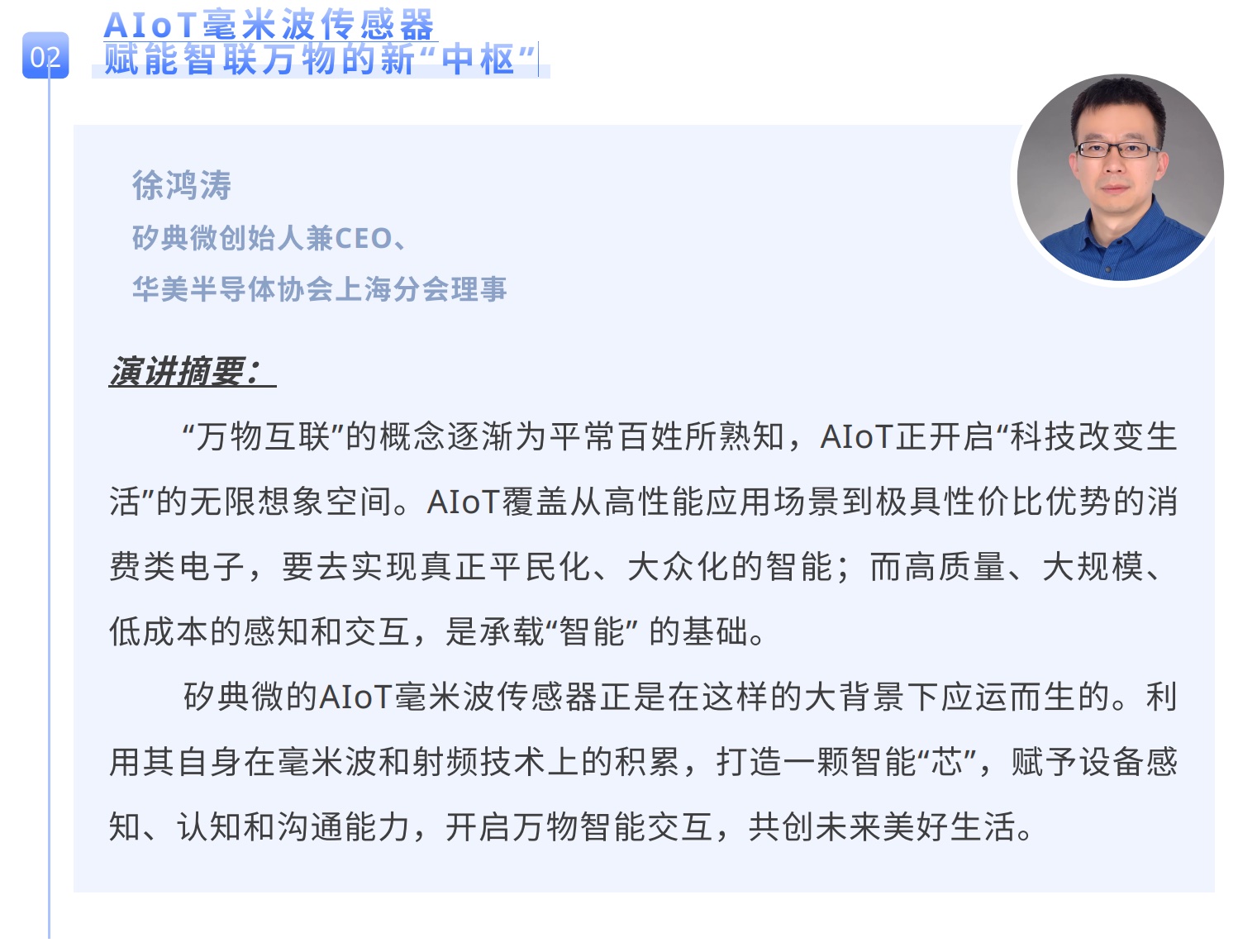 02

AIoT毫米波传感器
赋能智联万物的新“中枢”

徐鸿涛
矽典微创始人兼CEO、
华美半导体协会上海分会理事

演讲摘要：

“万物互联”的概念逐渐为平常百姓所熟知，AIoT正开启“科技改变生活”的无限想象空间。AIoT覆盖从高性能应用场景到极具性价比优势的消费类电子，要去实现真正平民化、大众化的智能；而高质量、大规模、低成本的感知和交互，是承载“智能” 的基础。

矽典微的AIoT毫米波传感器正是在这样的大背景下应运而生的。利用其自身在毫米波和射频技术上的积累，打造一颗智能“芯”，赋予设备感知、认知和沟通能力，开启万物智能交互，共创未来美好生活。